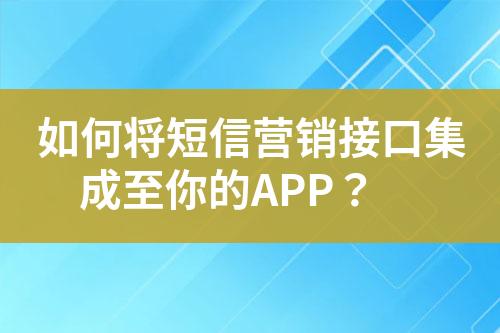 如何将短信营销接口集成至你的APP？